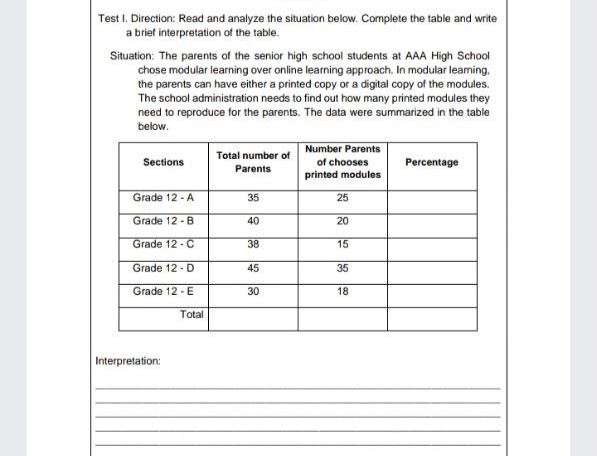 Test I. Direction: Read and analyze the situation below. Complete the table and write a brief interpretation of the table.

Situation: The parents of the senior high school students at AAA High School chose modular learning over online learning approach. In modular learning, the parents can have either a printed copy or a digital copy of the modules. The school administration needs to find out how many printed modules they need to reproduce for the parents. The data were summarized in the table below.

| Sections | Total number of Parents | Number Parents of chooses printed modules | Percentage |
|---|---|---|---|
| Grade 12 - A | 35 | 25 | |
| Grade 12 - B | 40 | 20 | |
| Grade 12 - C | 38 | 15 | |
| Grade 12 - D | 45 | 35 | |
| Grade 12 - E | 30 | 18 | |
| Total | | | |

Interpretation: